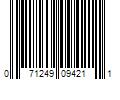 0 71249 09421 1